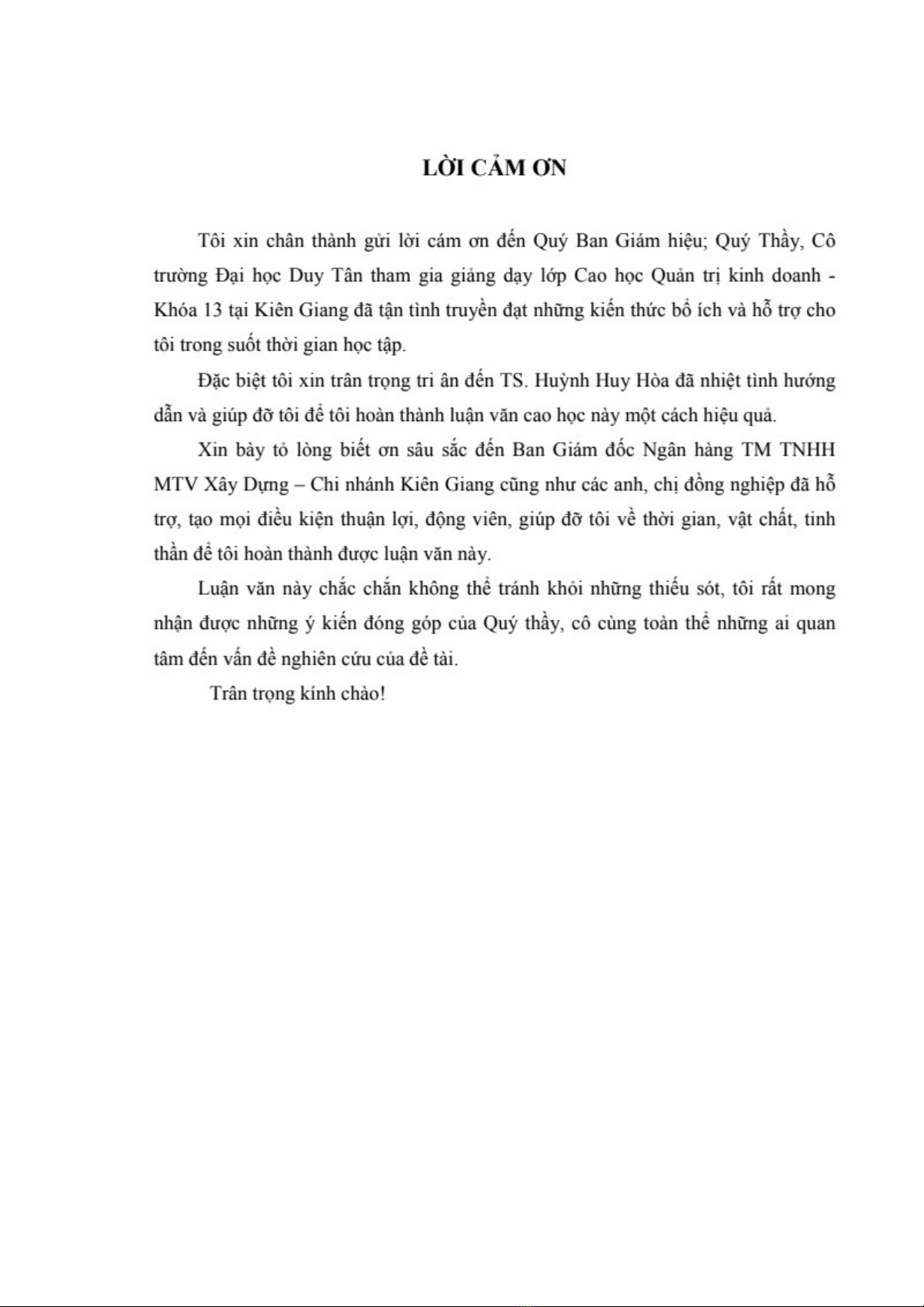 LỜI CẢM ƠN

Tôi xin chân thành gửi lời cám ơn đến Quý Ban Giám hiệu; Quý Thầy, Cô trường Đại học Duy Tân tham gia giảng dạy lớp Cao học Quản trị kinh doanh - Khóa 13 tại Kiên Giang đã tận tình truyền đạt những kiến thức bổ ích và hỗ trợ cho tôi trong suốt thời gian học tập.

Đặc biệt tôi xin trân trọng tri ân đến TS. Huỳnh Huy Hòa đã nhiệt tình hướng dẫn và giúp đỡ tôi để tôi hoàn thành luận văn cao học này một cách hiệu quả.

Xin bày tỏ lòng biết ơn sâu sắc đến Ban Giám đốc Ngân hàng TM TNHH MTV Xây Dựng – Chi nhánh Kiên Giang cũng như các anh, chị đồng nghiệp đã hỗ trợ, tạo mọi điều kiện thuận lợi, động viên, giúp đỡ tôi về thời gian, vật chất, tinh thần để tôi hoàn thành được luận văn này.

Luận văn này chắc chắn không thể tránh khỏi những thiếu sót, tôi rất mong nhận được những ý kiến đóng góp của Quý thầy, cô cùng toàn thể những ai quan tâm đến vấn đề nghiên cứu của đề tài.

Trân trọng kính chào!